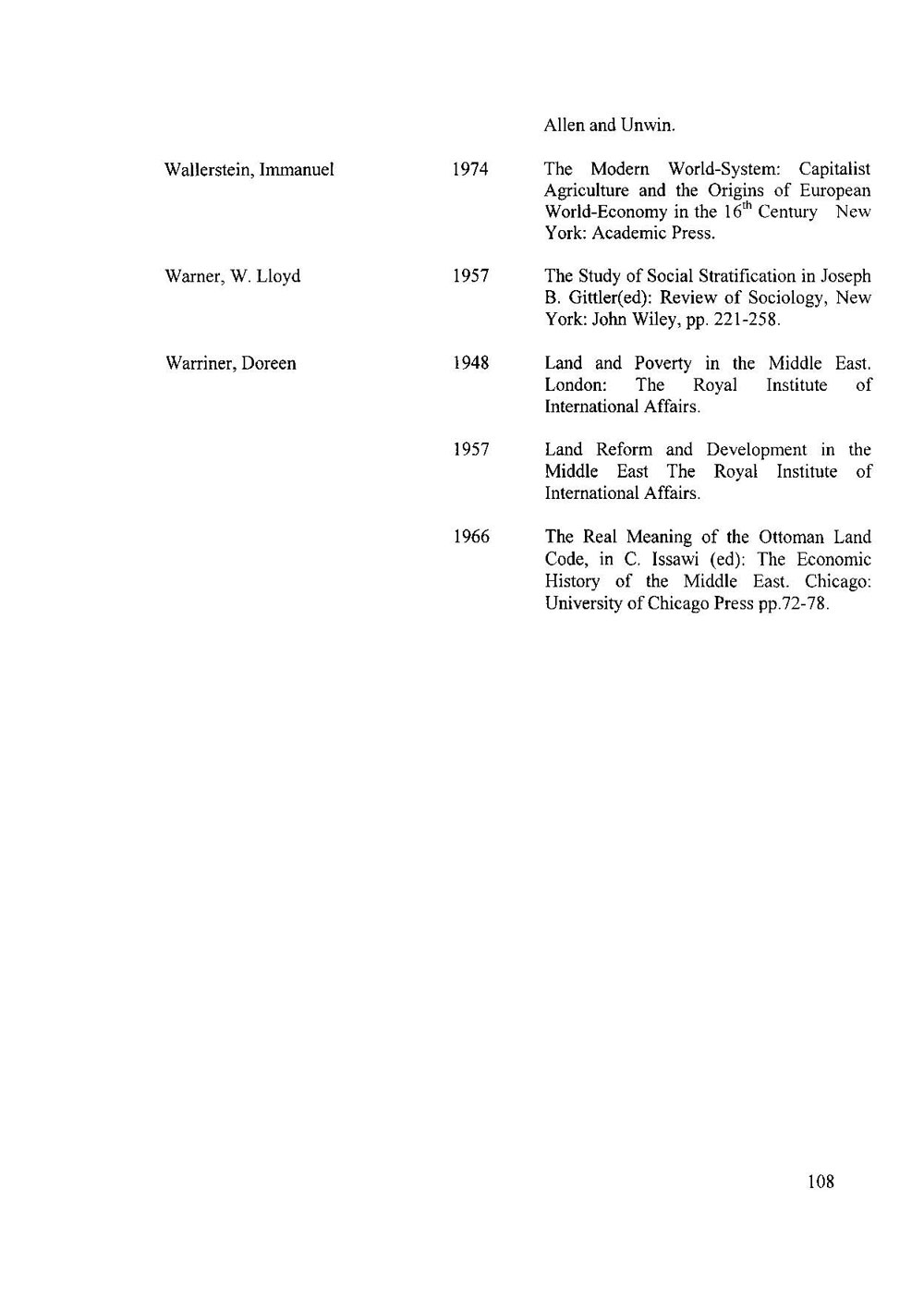 Allen and Unwin.

Wallerstein, Immanuel 1974 The Modern World-System: Capitalist Agriculture and the Origins of European World-Economy in the $16^{th}$ Century New York: Academic Press.

Warner, W. Lloyd 1957 The Study of Social Stratification in Joseph B. Gittler(ed): Review of Sociology, New York: John Wiley, pp. 221-258.

Warriner, Doreen 1948 Land and Poverty in the Middle East. London: The Royal Institute of International Affairs.

1957 Land Reform and Development in the Middle East The Royal Institute of International Affairs.

1966 The Real Meaning of the Ottoman Land Code, in C. Issawi (ed): The Economic History of the Middle East. Chicago: University of Chicago Press pp.72-78.

108